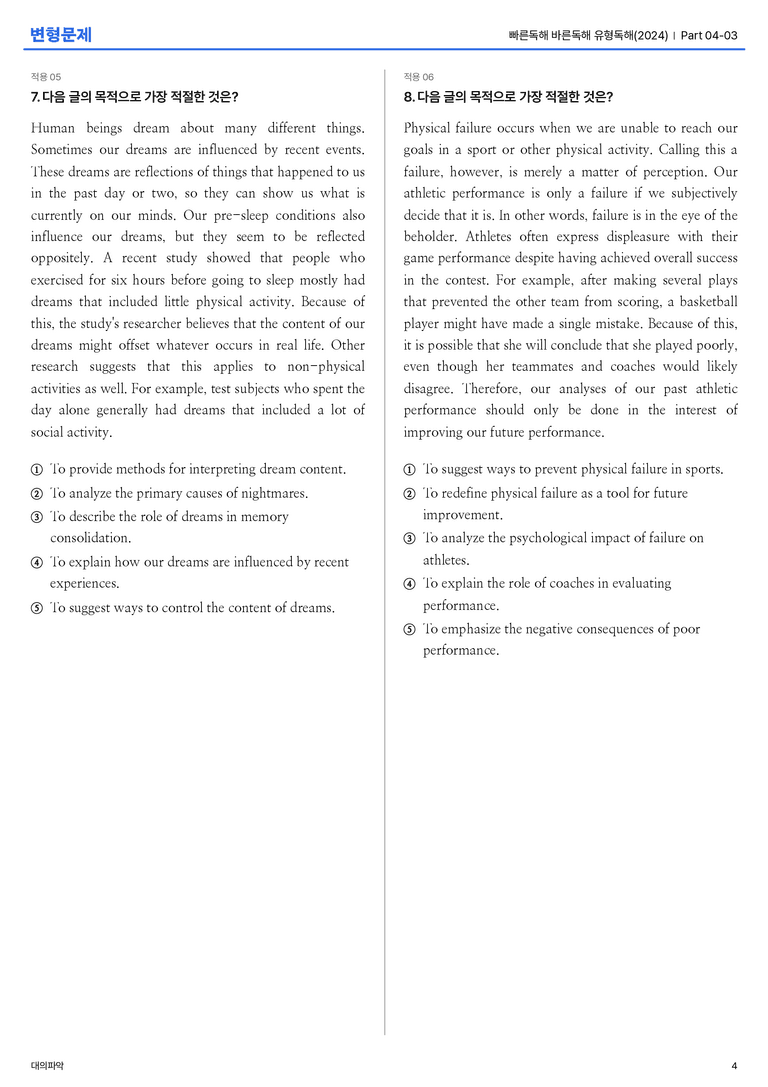 변형문제

빠른독해 바른독해 유형독해(2024) | Part 04-03

적용 05

7. 다음 글의 목적으로 가장 적절한 것은?

Human beings dream about many different things. Sometimes our dreams are influenced by recent events. These dreams are reflections of things that happened to us in the past day or two, so they can show us what is currently on our minds. Our pre-sleep conditions also influence our dreams, but they seem to be reflected oppositely. A recent study showed that people who exercised for six hours before going to sleep mostly had dreams that included little physical activity. Because of this, the study's researcher believes that the content of our dreams might offset whatever occurs in real life. Other research suggests that this applies to non-physical activities as well. For example, test subjects who spent the day alone generally had dreams that included a lot of social activity.

① To provide methods for interpreting dream content.
② To analyze the primary causes of nightmares.
③ To describe the role of dreams in memory consolidation.
④ To explain how our dreams are influenced by recent experiences.
⑤ To suggest ways to control the content of dreams.

적용 06

8. 다음 글의 목적으로 가장 적절한 것은?

Physical failure occurs when we are unable to reach our goals in a sport or other physical activity. Calling this a failure, however, is merely a matter of perception. Our athletic performance is only a failure if we subjectively decide that it is. In other words, failure is in the eye of the beholder. Athletes often express displeasure with their game performance despite having achieved overall success in the contest. For example, after making several plays that prevented the other team from scoring, a basketball player might have made a single mistake. Because of this, it is possible that she will conclude that she played poorly, even though her teammates and coaches would likely disagree. Therefore, our analyses of our past athletic performance should only be done in the interest of improving our future performance.

① To suggest ways to prevent physical failure in sports.
② To redefine physical failure as a tool for future improvement.
③ To analyze the psychological impact of failure on athletes.
④ To explain the role of coaches in evaluating performance.
⑤ To emphasize the negative consequences of poor performance.

대의파악

4